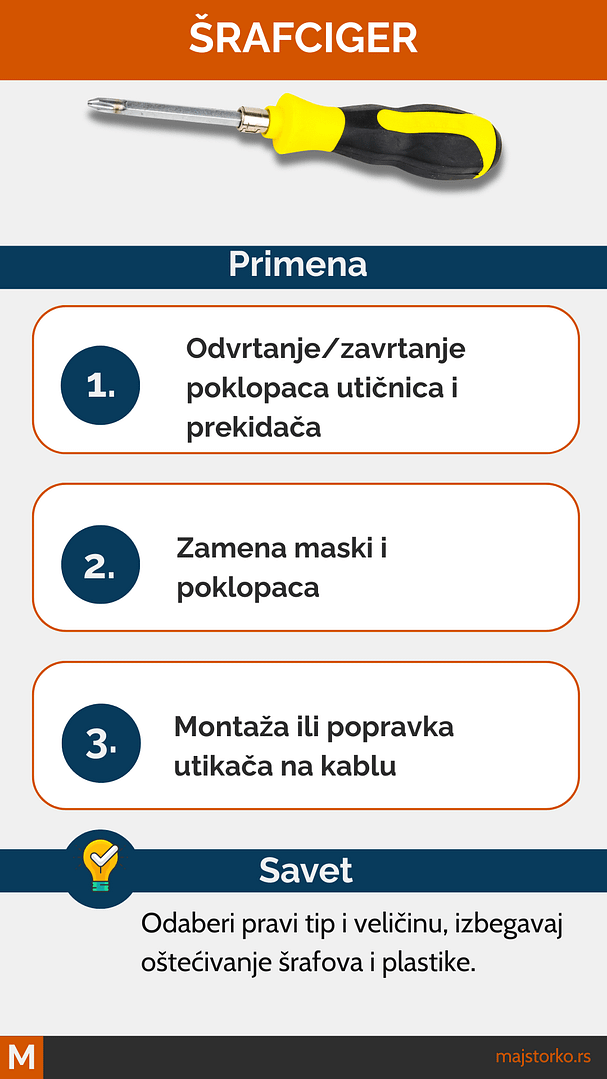 ŠRAFCIGER

Primena

1. Odvrtanje/zavrtanje poklopaca utičnica i prekidača

2. Zamena maski i poklopaca

3. Montaža ili popravka utikača na kablu

Savet

Odaberi pravi tip i veličinu, izbegavaj oštećivanje šrafova i plastike.

M

majstorko.rs